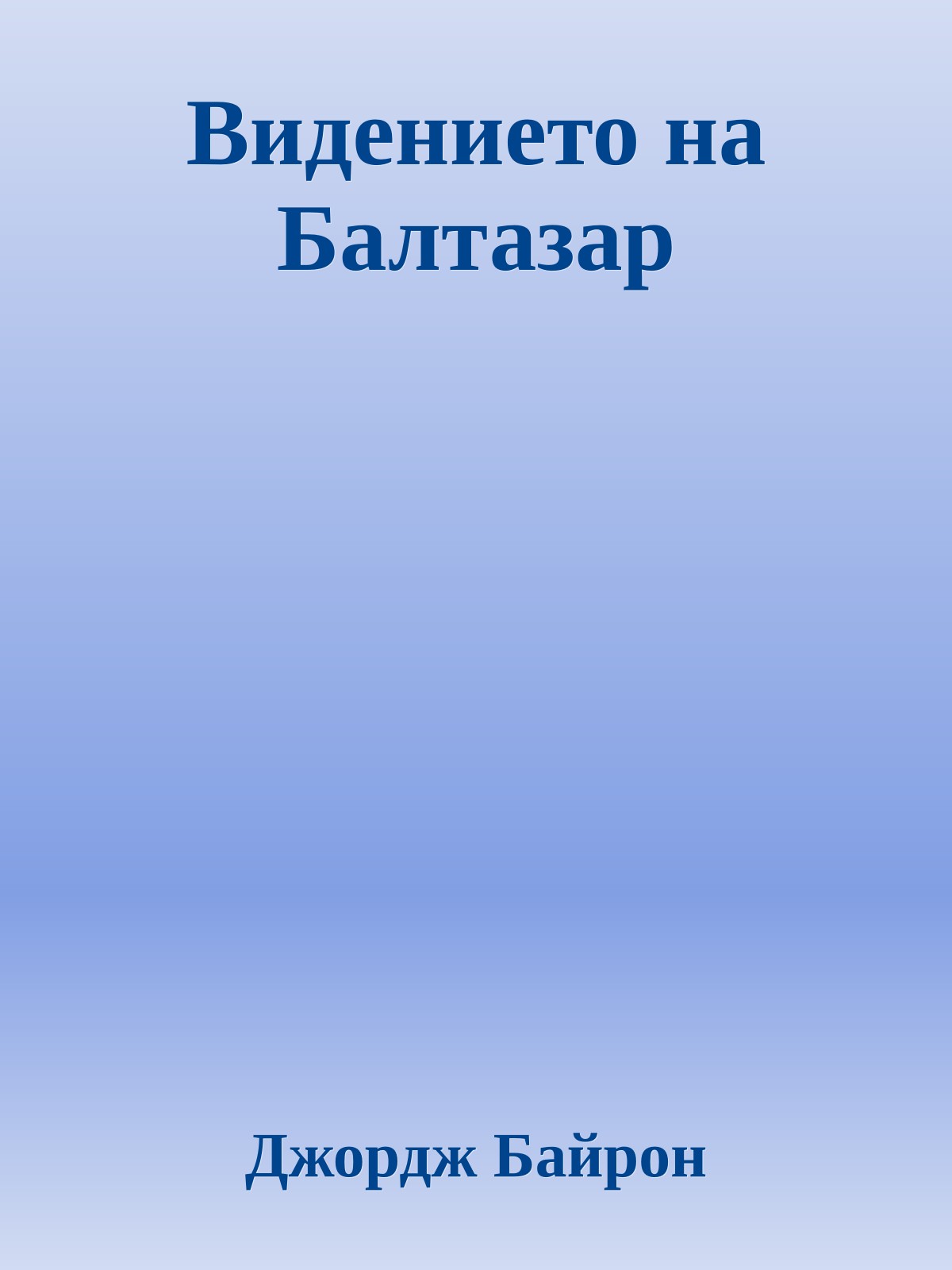 Видението на Балтазар

Джордж Байрон